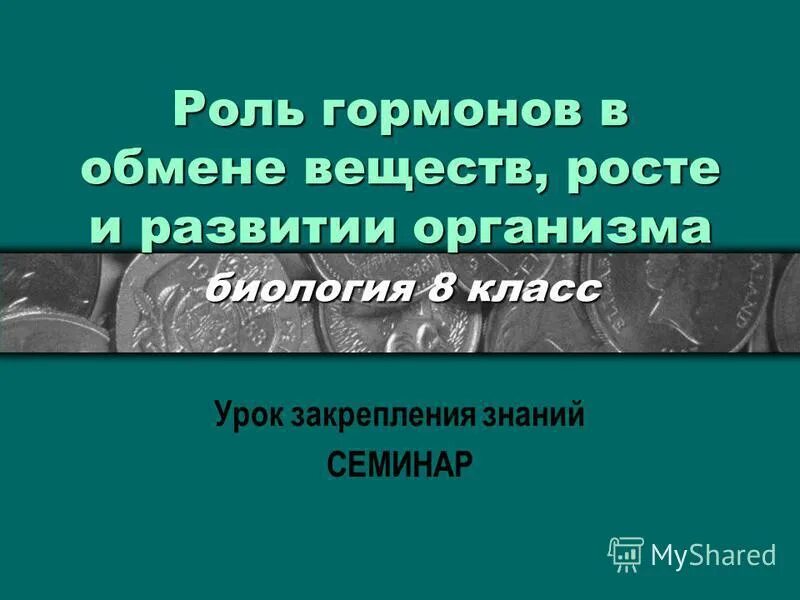 Роль гормонов в обмене веществ, росте и развитии организма

биология 8 класс

Урок закрепления знаний
СЕМИНАР

MyShared